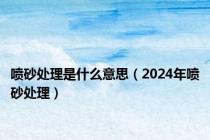 喷砂处理是什么意思（2024年喷砂处理）